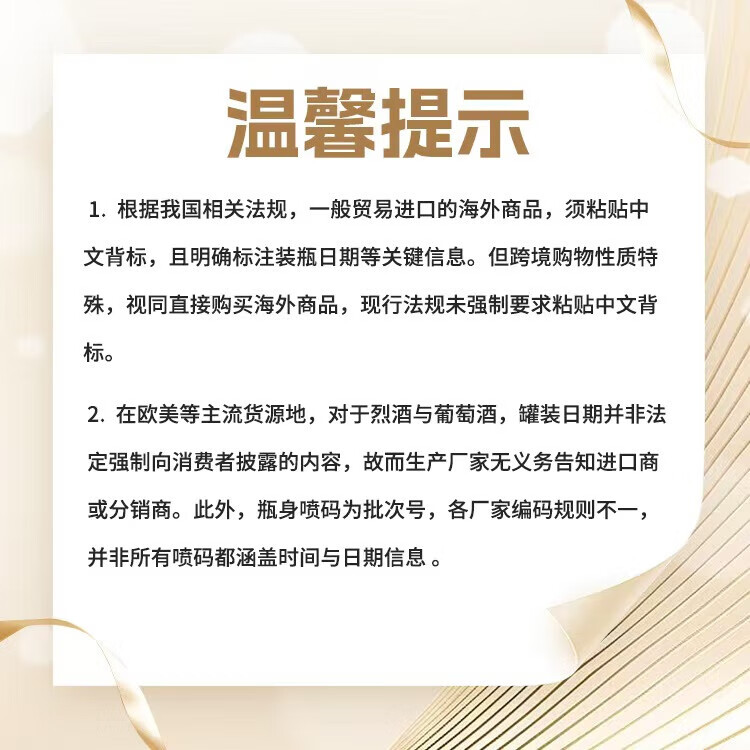 温馨提示

1. 根据我国相关法规，一般贸易进口的海外商品，须粘贴中文背标，且明确标注装瓶日期等关键信息。但跨境购物性质特殊，视同直接购买海外商品，现行法规未强制要求粘贴中文背标。

2. 在欧美等主流货源地，对于烈酒与葡萄酒，罐装日期并非法定强制向消费者披露的内容，故而生产厂家无义务告知进口商或分销商。此外，瓶身喷码为批次号，各厂家编码规则不一，并非所有喷码都涵盖时间与日期信息 。